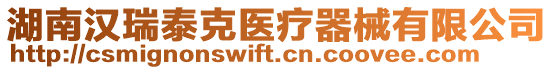 湖南汉瑞泰克医疗器械有限公司
http://csmignonswift.cn.coovee.com